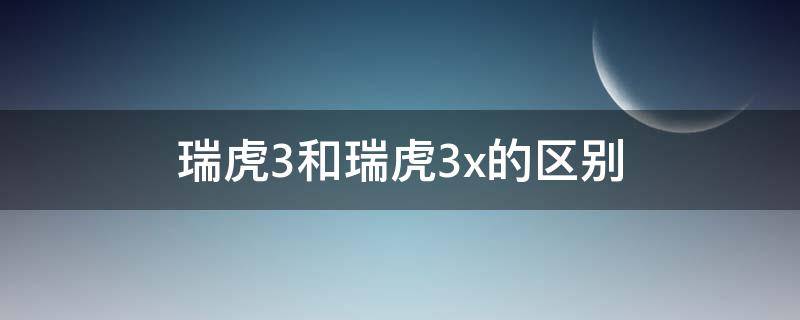 瑞虎3和瑞虎3x的区别